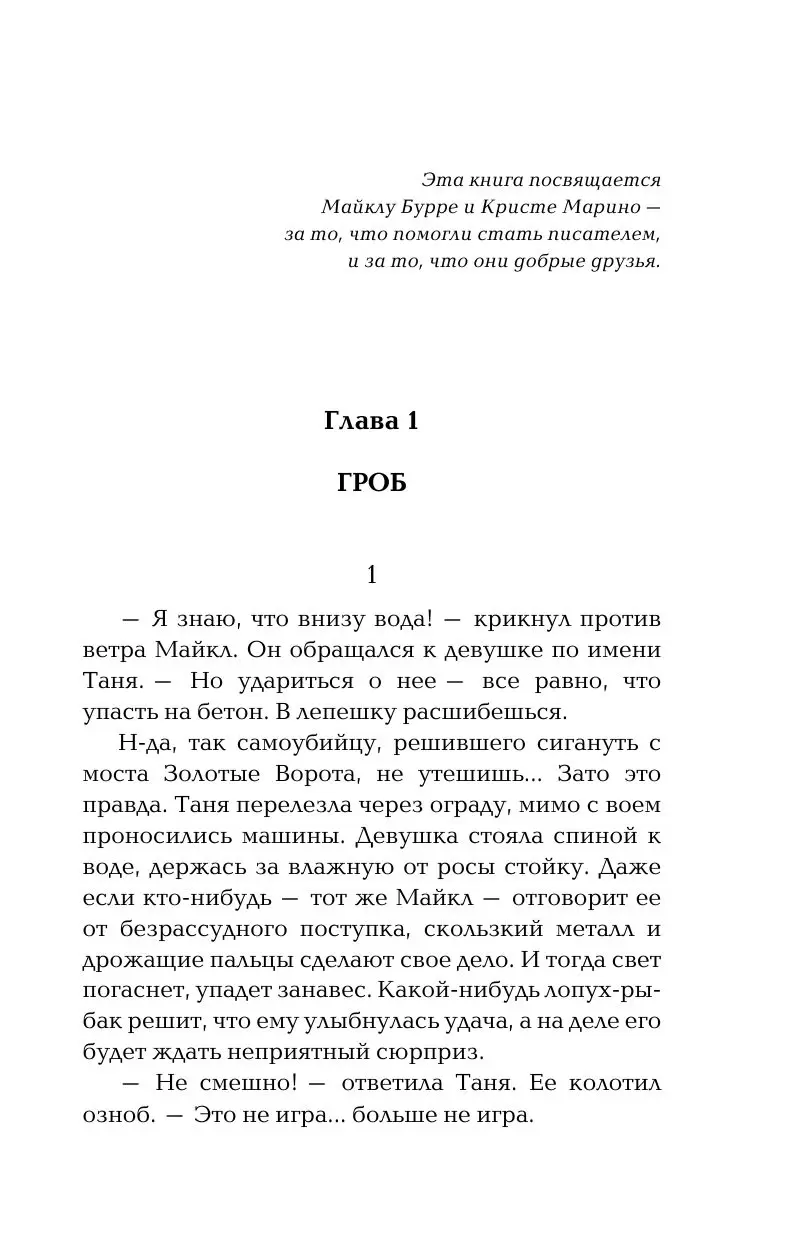 Эта книга посвящается
Майклу Бурре и Кристе Марино —
за то, что помогли стать писателем,
и за то, что они добрые друзья.

Глава 1

ГРОБ

1

— Я знаю, что внизу вода! — крикнул против ветра Майкл. Он обращался к девушке по имени Таня. — Но удариться о нее — все равно, что упасть на бетон. В лепешку расшибешься.

Н-да, так самоубийцу, решившего сигануть с моста Золотые Ворота, не утешишь... Зато это правда. Таня перелезла через ограду, мимо с воем проносились машины. Девушка стояла спиной к воде, держась за влажную от росы стойку. Даже если кто-нибудь — тот же Майкл — отговорит ее от безрассудного поступка, скользкий металл и дрожащие пальцы сделают свое дело. И тогда свет погаснет, упадет занавес. Какой-нибудь лопух-рыбак решит, что ему улыбнулась удача, а на деле его будет ждать неприятный сюрприз.

— Не смешно! — ответила Таня. Ее колотил озноб. — Это не игра... больше не игра.